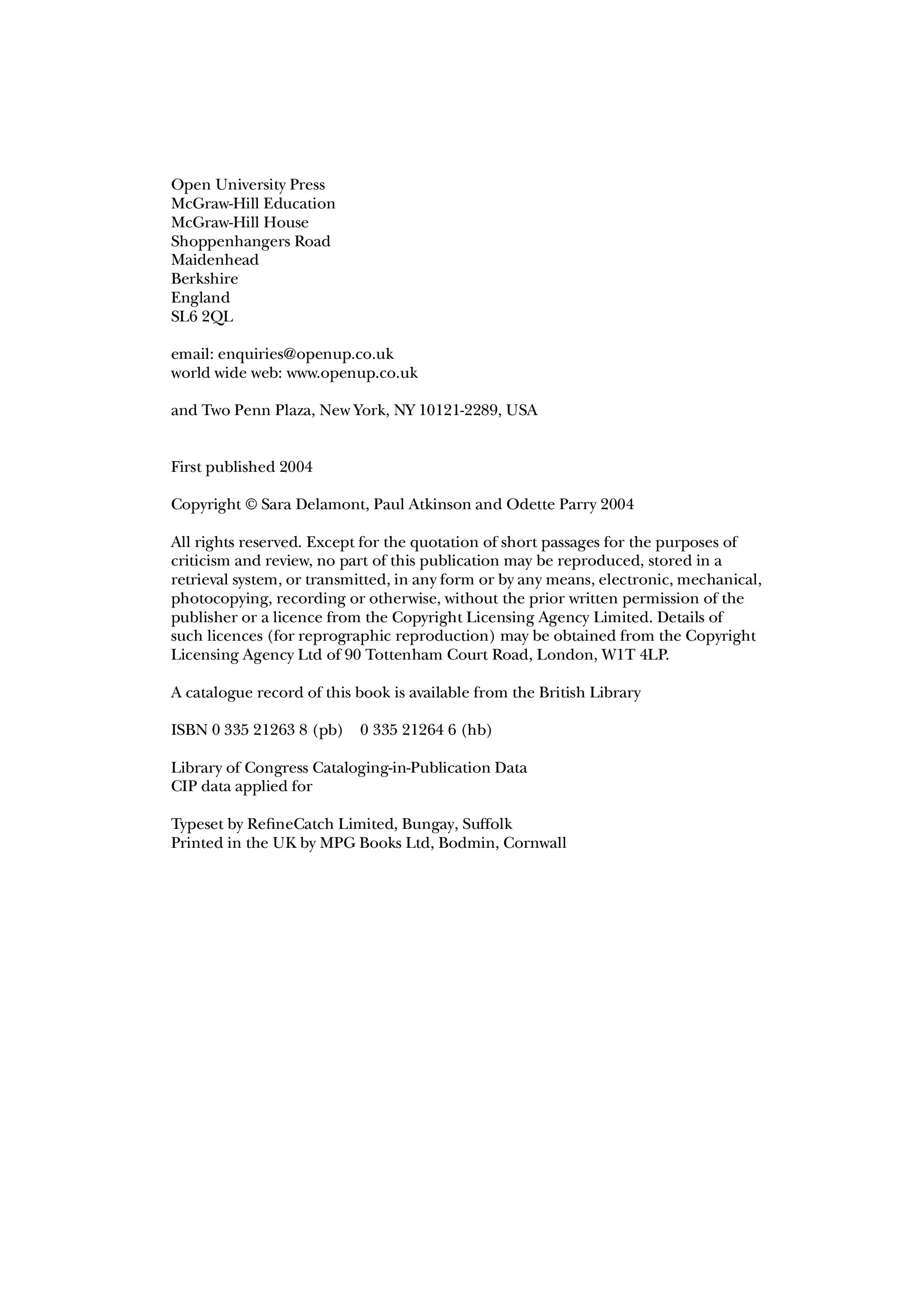 Open University Press
McGraw-Hill Education
McGraw-Hill House
Shoppenhangers Road
Maidenhead
Berkshire
England
SL6 2QL

email: enquiries@openup.co.uk
world wide web: www.openup.co.uk

and Two Penn Plaza, New York, NY 10121-2289, USA

First published 2004

Copyright © Sara Delamont, Paul Atkinson and Odette Parry 2004

All rights reserved. Except for the quotation of short passages for the purposes of criticism and review, no part of this publication may be reproduced, stored in a retrieval system, or transmitted, in any form or by any means, electronic, mechanical, photocopying, recording or otherwise, without the prior written permission of the publisher or a licence from the Copyright Licensing Agency Limited. Details of such licences (for reprographic reproduction) may be obtained from the Copyright Licensing Agency Ltd of 90 Tottenham Court Road, London, W1T 4LP.

A catalogue record of this book is available from the British Library

ISBN 0 335 21263 8 (pb) 0 335 21264 6 (hb)

Library of Congress Cataloging-in-Publication Data
CIP data applied for

Typeset by RefineCatch Limited, Bungay, Suffolk
Printed in the UK by MPG Books Ltd, Bodmin, Cornwall